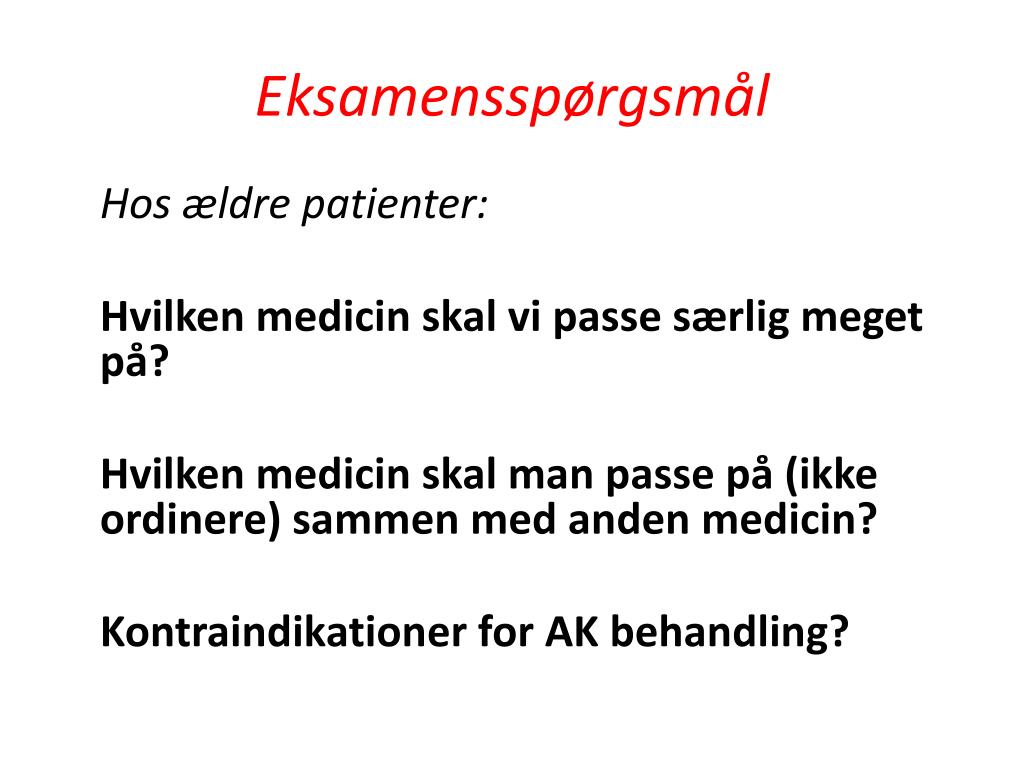 Eksamensspørgsmål

Hos ældre patienter:

Hvilken medicin skal vi passe særlig meget på?

Hvilken medicin skal man passe på (ikke ordinere) sammen med anden medicin?

Kontraindikationer for AK behandling?